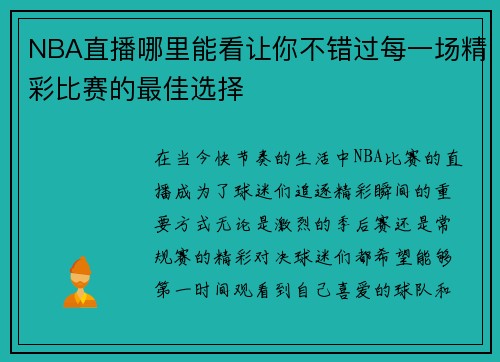 NBA直播哪里能看让你不错过每一场精彩比赛的最佳选择

在当今快节奏的生活中NBA比赛的直播成为了球迷们追逐精彩瞬间的重要方式无论是激烈的季后赛还是常规赛的精彩对决球迷们都希望能够第一时间观看到自己喜爱的球队和